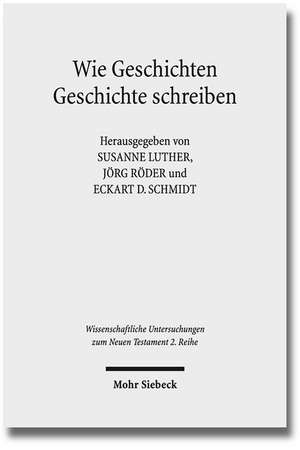 Wie Geschichten
Geschichte schreiben

Herausgegeben von
SUSANNE LUTHER,
JÖRG RÖDER und
ECKART D. SCHMIDT

Wissenschaftliche Untersuchungen zum Neuen Testament 2. Reihe

Mohr Siebeck